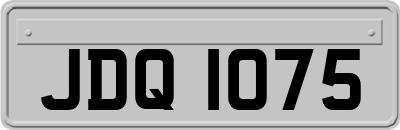 JDQ 1075